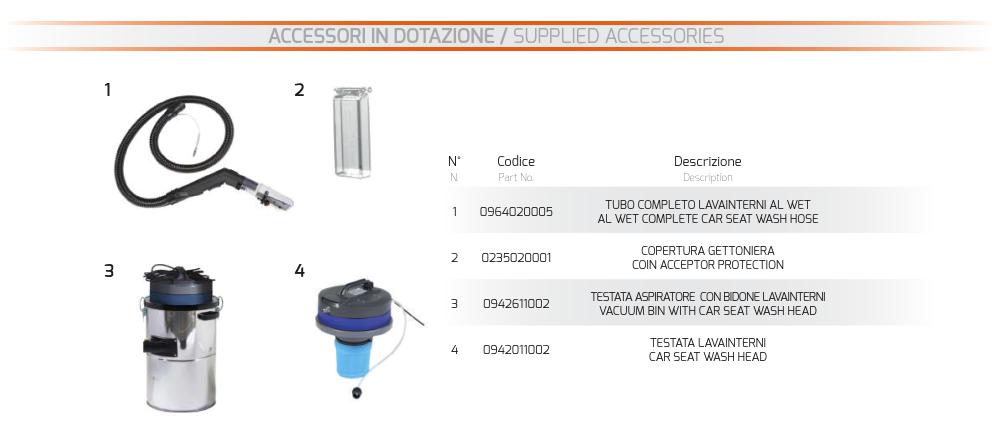 ACCESSORI IN DOTAZIONE / SUPPLIED ACCESSORIES

1

2

3

4

| N° N. | Codice Part No. | Descrizione Description |
|---|---|---|
| 1 | 0964020005 | TUBO COMPLETO LAVAINTERNI AL WET AL WET COMPLETE CAR SEAT WASH HOSE |
| 2 | 0235020001 | COPERTURA GETTONIERA COIN ACCEPTOR PROTECTION |
| 3 | 0942611002 | TESTATA ASPIRATORE CON BIDONE LAVAINTERNI VACUUM BIN WITH CAR SEAT WASH HEAD |
| 4 | 0942011002 | TESTATA LAVAINTERNI CAR SEAT WASH HEAD |